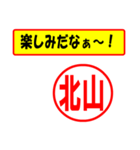 楽しみだなぁ～！

北山